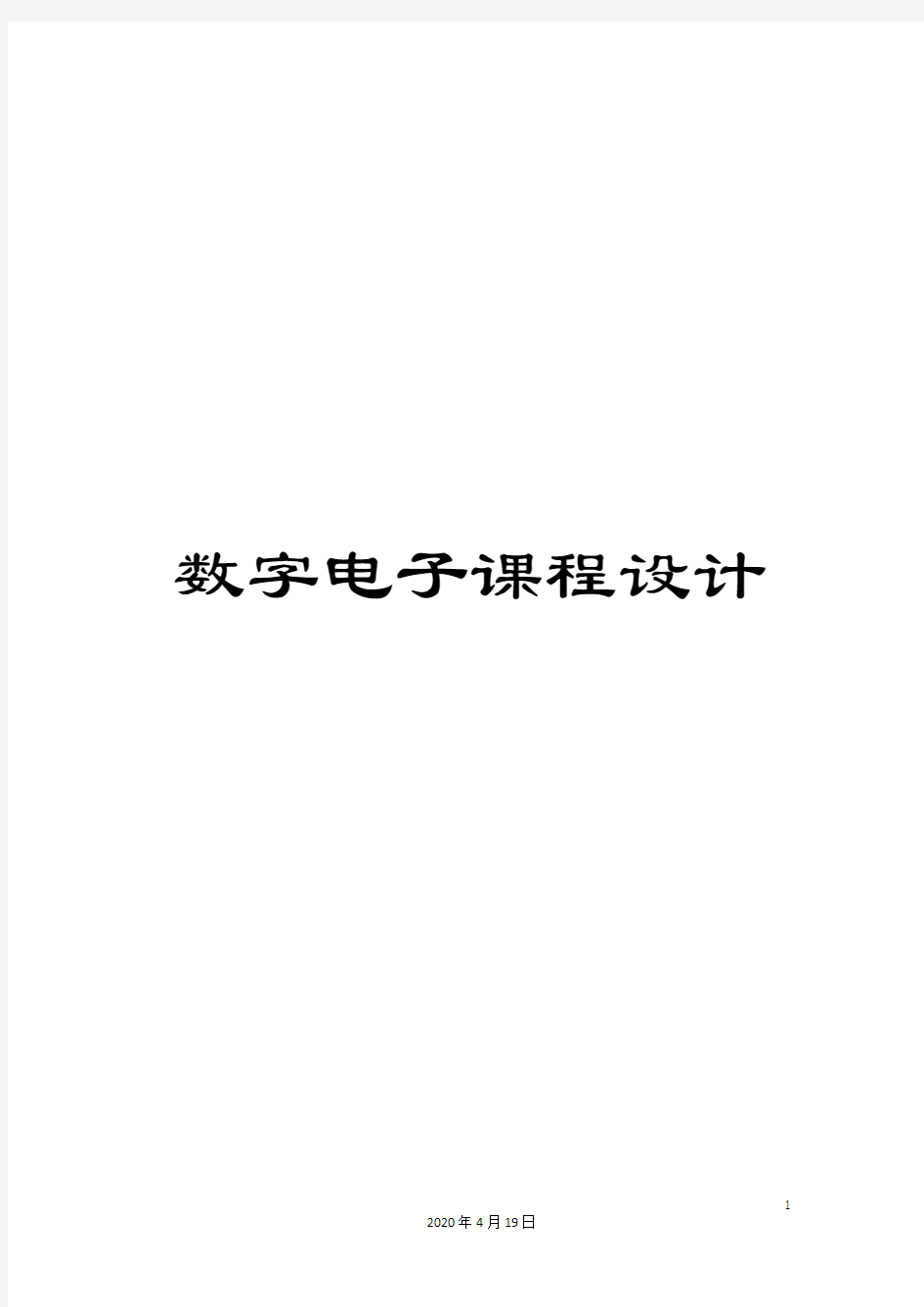 数字电子课程设计

1

2020年4月19日